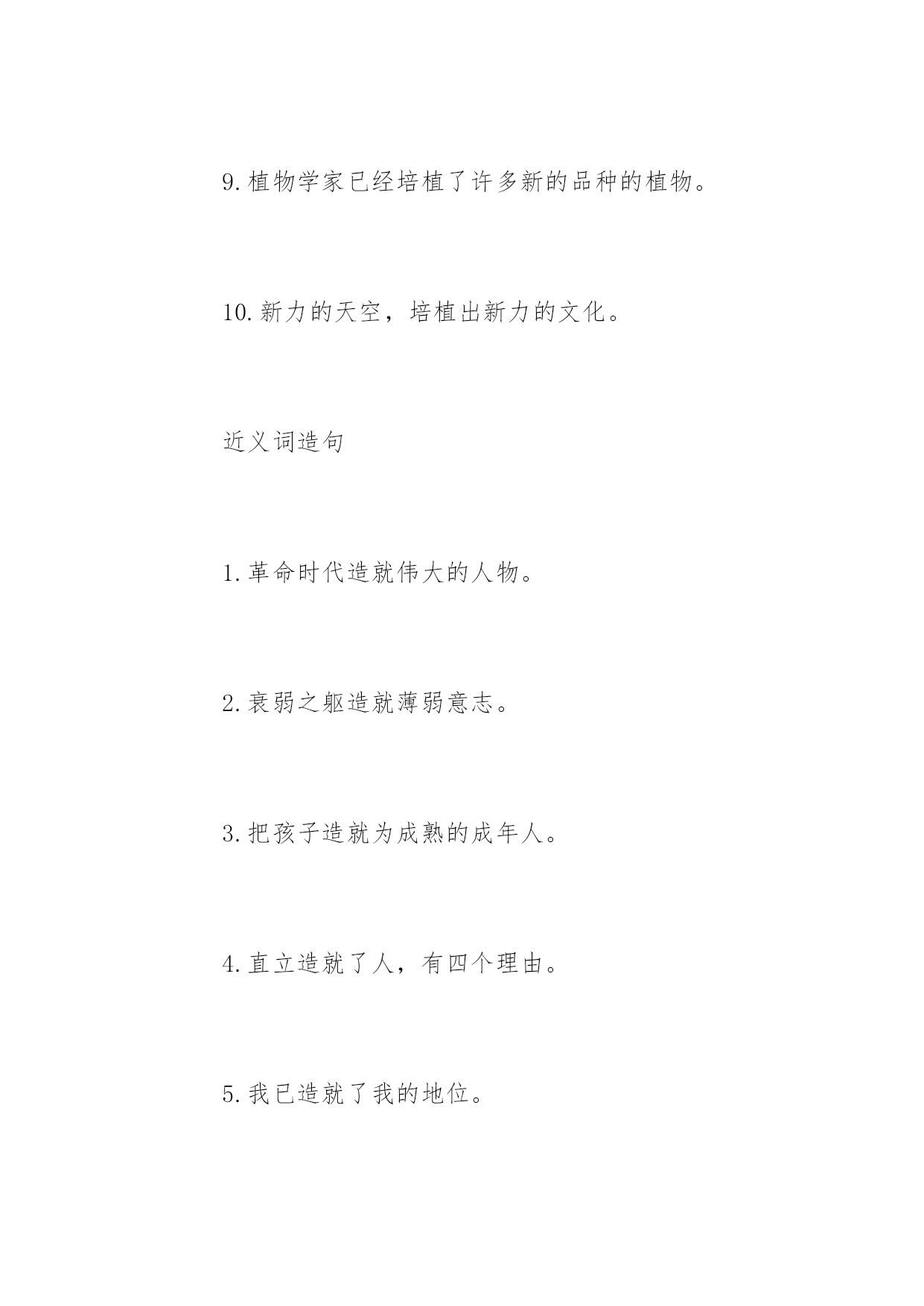 9.植物学家已经培植了许多新的品种的植物。

10.新力的天空，培植出新力的文化。

近义词造句

1.革命时代造就伟大的人物。

2.衰弱之躯造就薄弱意志。

3.把孩子造就为成熟的成年人。

4.直立造就了人，有四个理由。

5.我已造就了我的地位。